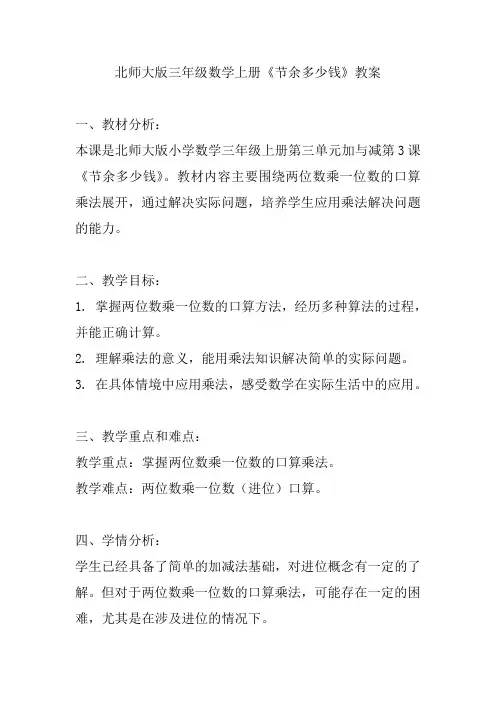 北师大版三年级数学上册《节余多少钱》教案

一、教材分析：
本课是北师大版小学数学三年级上册第三单元加与减第3课《节余多少钱》。教材内容主要围绕两位数乘一位数的口算乘法展开，通过解决实际问题，培养学生应用乘法解决问题的能力。

二、教学目标：
1. 掌握两位数乘一位数的口算方法，经历多种算法的过程，并能正确计算。
2. 理解乘法的意义，能用乘法知识解决简单的实际问题。
3. 在具体情境中应用乘法，感受数学在实际生活中的应用。

三、教学重点和难点：
教学重点：掌握两位数乘一位数的口算乘法。
教学难点：两位数乘一位数（进位）口算。

四、学情分析：
学生已经具备了简单的加减法基础，对进位概念有一定的了解。但对于两位数乘一位数的口算乘法，可能存在一定的困难，尤其是在涉及进位的情况下。